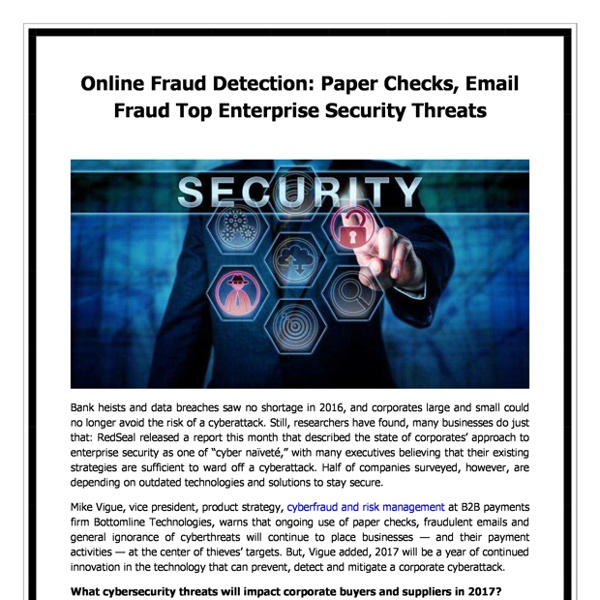 Online Fraud Detection: Paper Checks, Email Fraud Top Enterprise Security Threats

SECURITY

Bank heists and data breaches saw no shortage in 2016, and corporates large and small could no longer avoid the risk of a cyberattack. Still, researchers have found, many businesses do just that: RedSeal released a report this month that described the state of corporates' approach to enterprise security as one of "cyber naïveté," with many executives believing that their existing strategies are sufficient to ward off a cyberattack. Half of companies surveyed, however, are depending on outdated technologies and solutions to stay secure.

Mike Vigue, vice president, product strategy, cyberfraud and risk management at B2B payments firm Bottomline Technologies, warns that ongoing use of paper checks, fraudulent emails and general ignorance of cyberthreats will continue to place businesses — and their payment activities — at the center of thieves' targets. But, Vigue added, 2017 will be a year of continued innovation in the technology that can prevent, detect and mitigate a corporate cyberattack.

What cybersecurity threats will impact corporate buyers and suppliers in 2017?